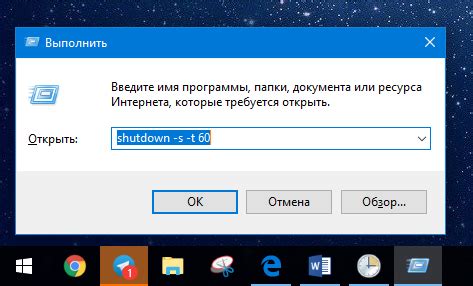 Выполнить

Введите имя программы, папки, документа или ресурса Интернета, которые требуется открыть.

Открыть: shutdown -s -t 60

OK
Отмена
Обзор...

1